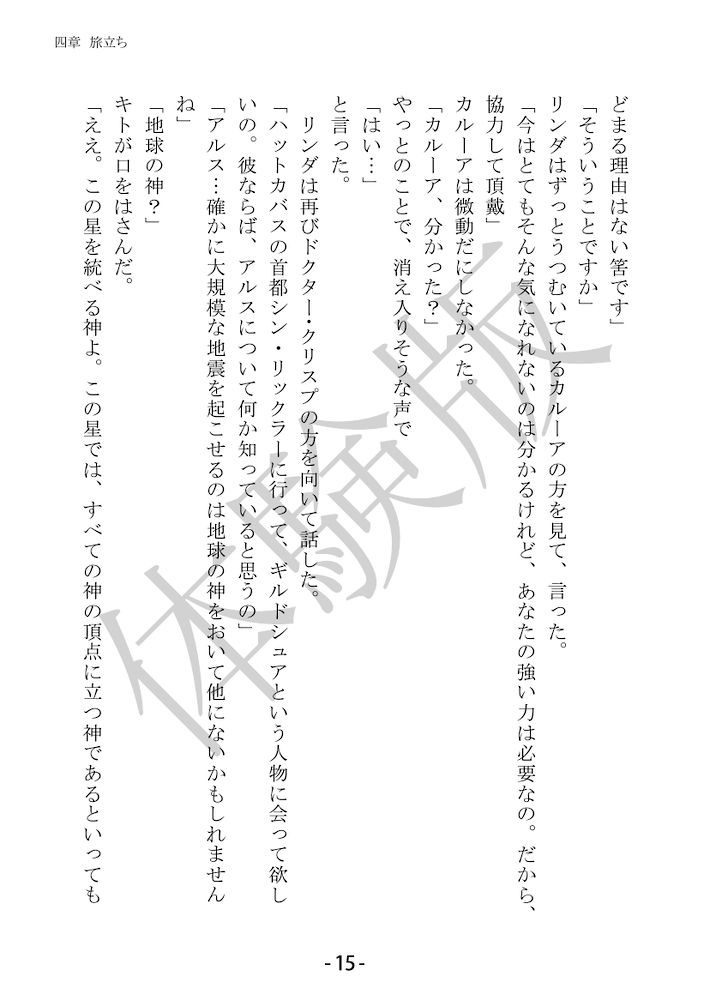 四章 旅立ち

どまる理由はない筈です」

「そういうことですか」

リンダはずっとうつむいているカルーアの方を見て、言った。

「今はとてもそんな気になれないのは分かるけれど、あなたの強い力は必要なの。だから、協力して頂戴」

カルーアは微動だにしなかった。

「カルーア、分かった？」

やっとのことで、消え入りそうな声で

「はい…」

と言った。

リンダは再びドクター・クリスプの方を向いて話した。

「ハットカバスの首都シン・リックラーに行って、ギルドシュアという人物に会って欲しいの。彼ならば、アルスについて何か知っていると思うの」

「アルス…確かに大規模な地震を起こせるのは地球の神をおいて他にないかもしれませんね」

「地球の神？」

キトが口をはさんだ。

「ええ。この星を統べる神よ。この星では、すべての神の頂点に立つ神であるといっても

-15-

体験版